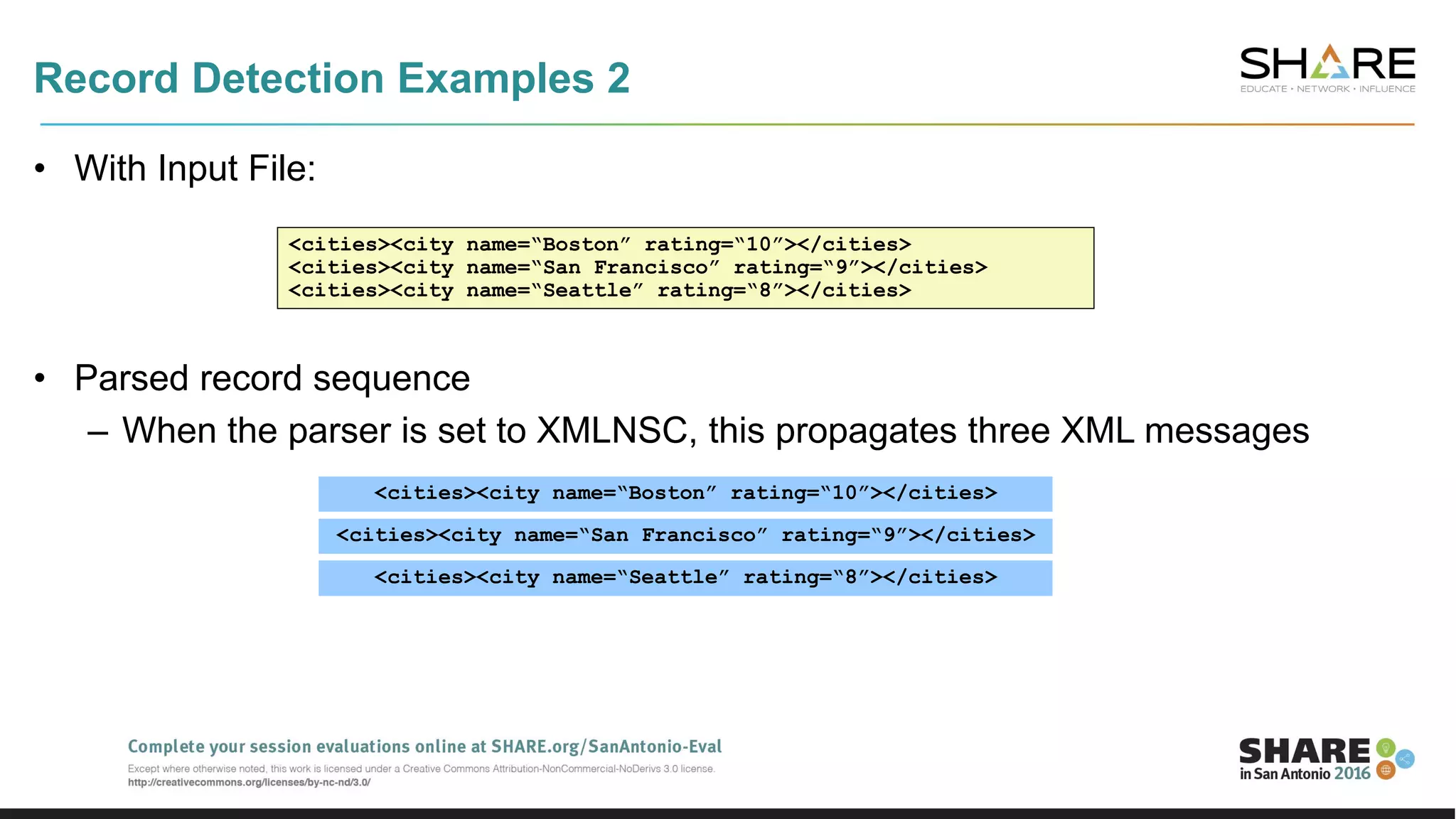 Record Detection Examples 2

SHARE
EDUCATE • NETWORK • INFLUENCE

• With Input File:

<cities><city name=“Boston” rating=“10”></cities>
<cities><city name=“San Francisco” rating=“9”></cities>
<cities><city name=“Seattle” rating=“8”></cities>

• Parsed record sequence
– When the parser is set to XMLNSC, this propagates three XML messages

<cities><city name=“Boston” rating=“10”></cities>

<cities><city name=“San Francisco” rating=“9”></cities>

<cities><city name=“Seattle” rating=“8”></cities>

Complete your session evaluations online at SHARE.org/SanAntonio-Eval

Except where otherwise noted, this work is licensed under a Creative Commons Attribution-NonCommercial-NoDerivs 3.0 license.
http://creativecommons.org/licenses/by-nc-nd/3.0/

SHARE
in San Antonio 2016